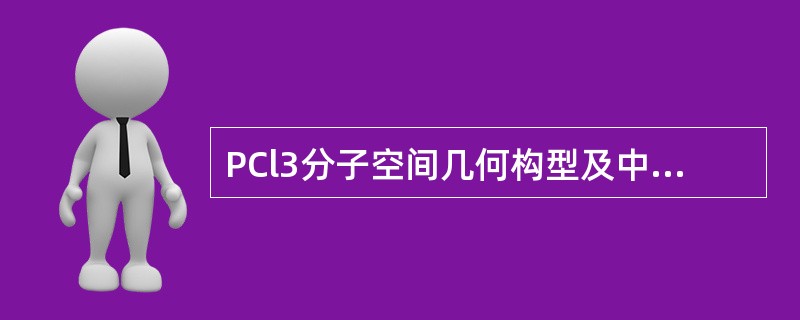 PCl3分子空间几何构型及中...